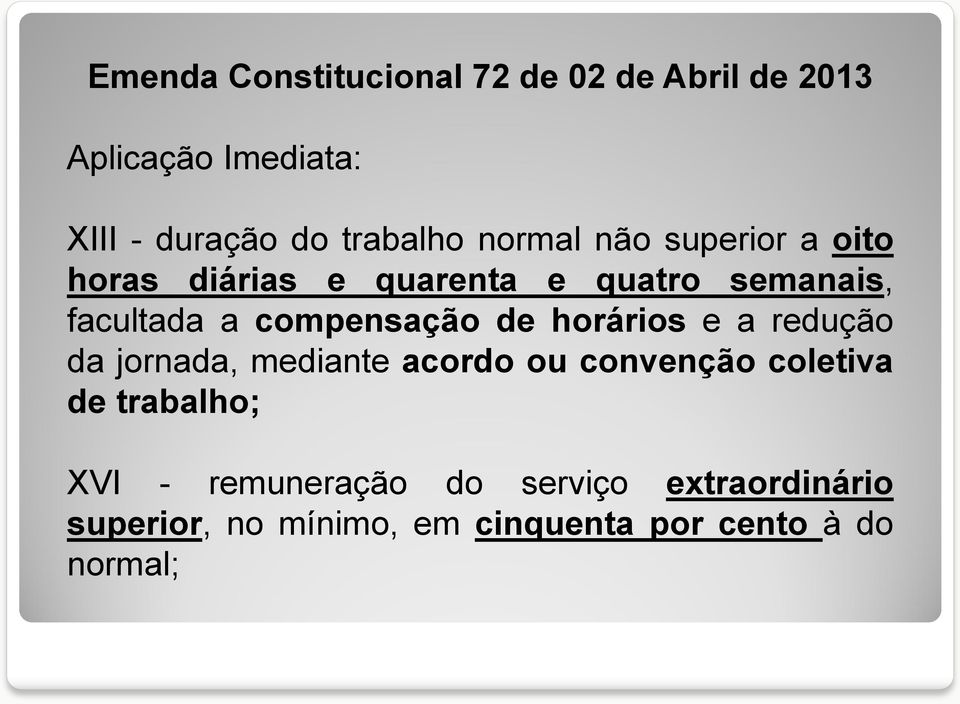 Emenda Constitucional 72 de 02 de Abril de 2013

Aplicação Imediata:

XIII - duração do trabalho normal não superior a oito horas diárias e quarenta e quatro semanais, facultada a compensação de horários e a redução da jornada, mediante acordo ou convenção coletiva de trabalho;

XVI - remuneração do serviço extraordinário superior, no mínimo, em cinquenta por cento à do normal;